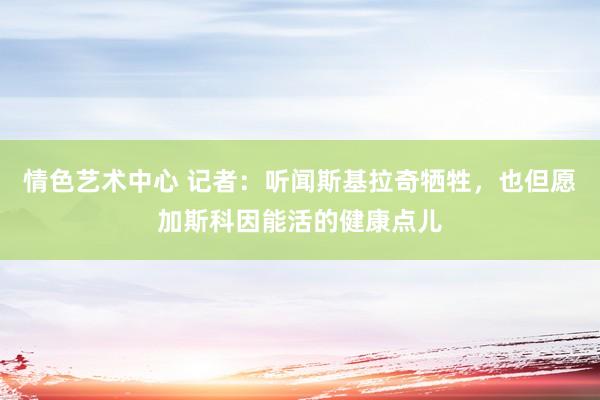 情色艺术中心 记者：听闻斯基拉奇牺牲，也但愿加斯科因能活的健康点儿